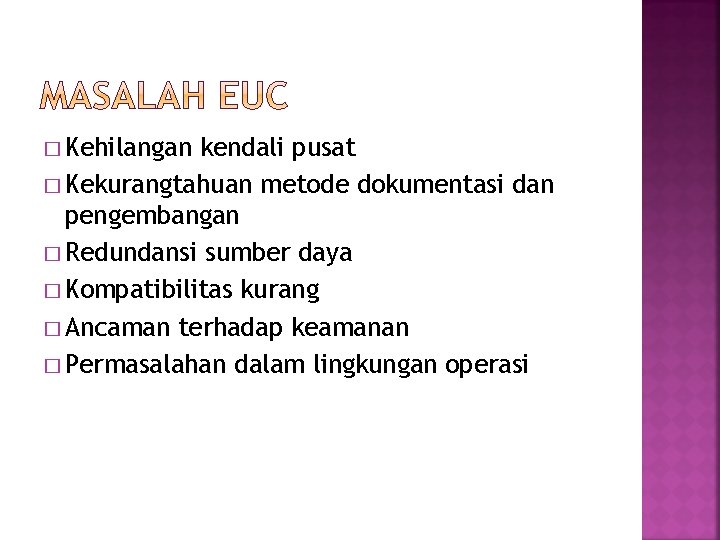 MASALAH EUC

□ Kehilangan kendali pusat
□ Kekurangtahuan metode dokumentasi dan pengembangan
□ Redundansi sumber daya
□ Kompatibilitas kurang
□ Ancaman terhadap keamanan
□ Permasalahan dalam lingkungan operasi